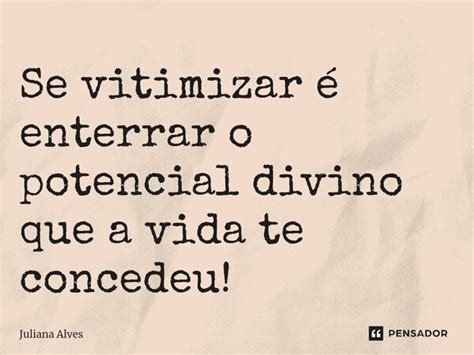 Se vitimizar é enterrar o potencial divino que a vida te concedeu!

Juliana Alves

PENSADOR